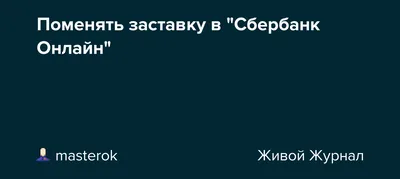 Поменять заставку в "Сбербанк Онлайн"

masterok

Живой Журнал